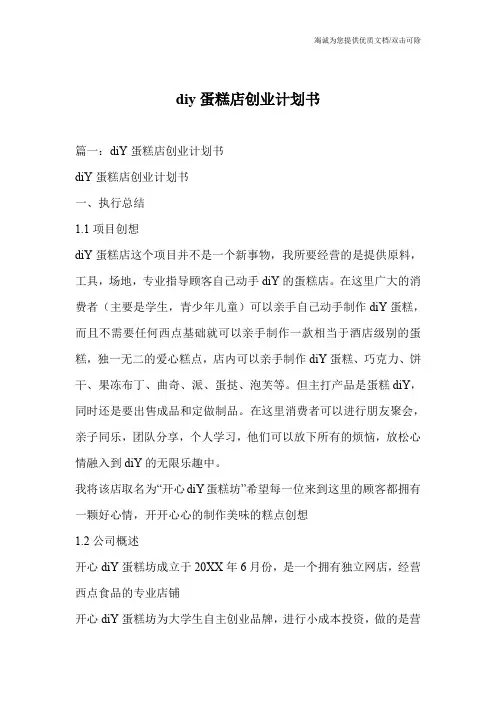 海诚为您提供优质文档/双击可除

diy 蛋糕店创业计划书

篇一：diY 蛋糕店创业计划书

diY 蛋糕店创业计划书

一、执行总结

1.1 项目创想

diY 蛋糕店这个项目并不是一个新事物，我所要经营的是提供原料，工具，场地，专业指导顾客自己动手 diY 的蛋糕店。在这里广大的消费者（主要是学生，青少年儿童）可以亲手自己动手制作 diY 蛋糕，而且不需要任何西点基础就可以亲手制作一款相当于酒店级别的蛋糕，独一无二的爱心糕点，店内可以亲手制作 diY 蛋糕、巧克力、饼干、果冻布丁、曲奇、派、蛋挞、泡芙等。但主打产品是蛋糕 diY，同时还是要出售成品和定做制品。在这里消费者可以进行朋友聚会，亲子同乐，团队分享，个人学习，他们可以放下所有的烦恼，放松心情融入到 diY 的无限乐趣中。

我将该店取名为“开心 diY 蛋糕坊”希望每一位来到这里的顾客都拥有一颗好心情，开开心心的制作美味的糕点创想

1.2 公司概述

开心 diY 蛋糕坊成立于 20XX 年 6 月份，是一个拥有独立网店，经营西点食品的专业店铺

开心 diY 蛋糕坊为大学生自主创业品牌，进行小成本投资，做的是营